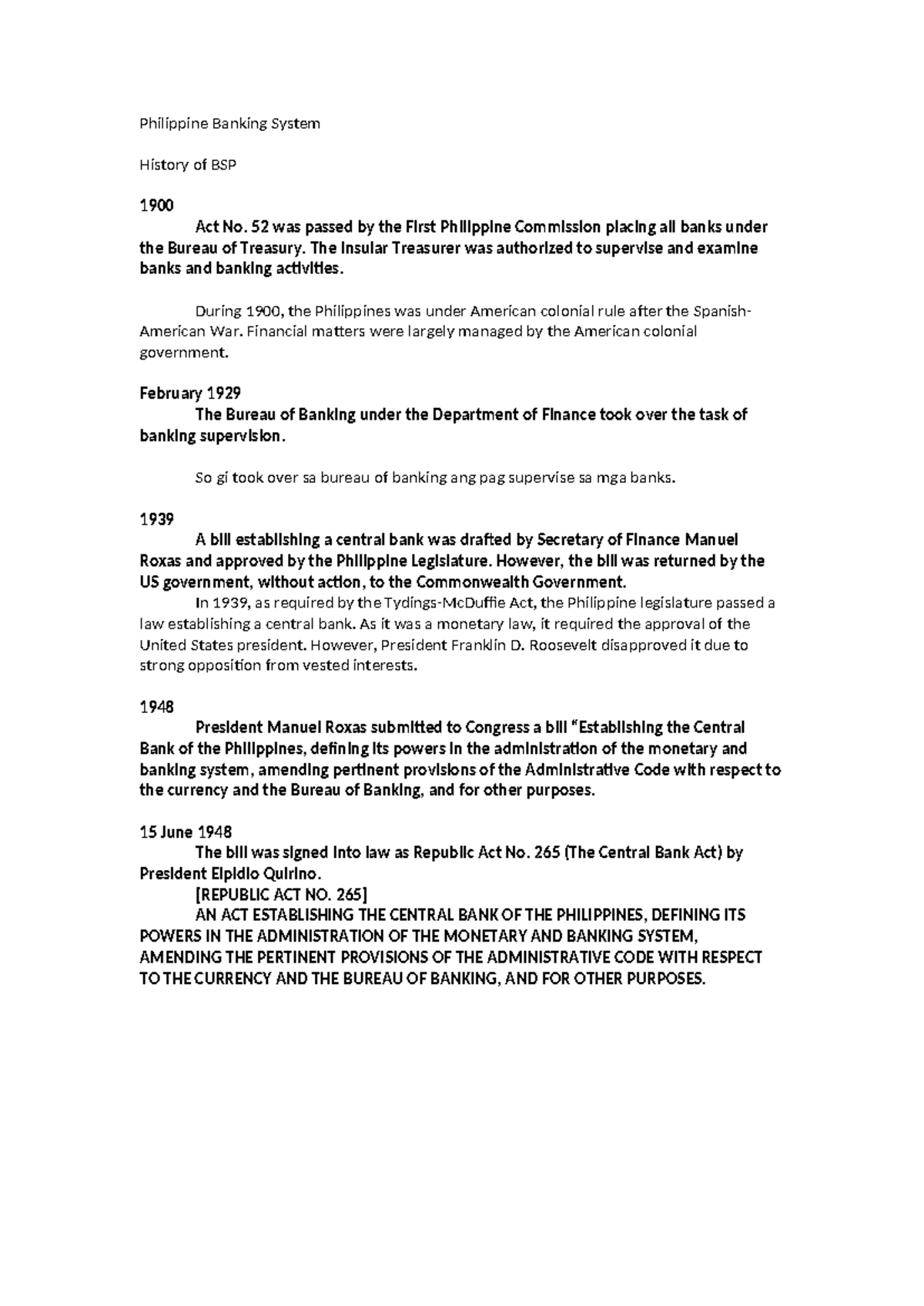 Philippine Banking System

History of BSP

1900

Act No. 52 was passed by the First Philippine Commission placing all banks under the Bureau of Treasury. The Insular Treasurer was authorized to supervise and examine banks and banking activities.

During 1900, the Philippines was under American colonial rule after the Spanish-American War. Financial matters were largely managed by the American colonial government.

February 1929

The Bureau of Banking under the Department of Finance took over the task of banking supervision.

So gi took over sa bureau of banking ang pag supervise sa mga banks.

1939

A bill establishing a central bank was drafted by Secretary of Finance Manuel Roxas and approved by the Philippine Legislature. However, the bill was returned by the US government, without action, to the Commonwealth Government.

In 1939, as required by the Tydings-McDuffie Act, the Philippine legislature passed a law establishing a central bank. As it was a monetary law, it required the approval of the United States president. However, President Franklin D. Roosevelt disapproved it due to strong opposition from vested interests.

1948

President Manuel Roxas submitted to Congress a bill "Establishing the Central Bank of the Philippines, defining its powers in the administration of the monetary and banking system, amending pertinent provisions of the Administrative Code with respect to the currency and the Bureau of Banking, and for other purposes.

15 June 1948

The bill was signed into law as Republic Act No. 265 (The Central Bank Act) by President Elpidio Quirino.

[REPUBLIC ACT NO. 265]

AN ACT ESTABLISHING THE CENTRAL BANK OF THE PHILIPPINES, DEFINING ITS POWERS IN THE ADMINISTRATION OF THE MONETARY AND BANKING SYSTEM, AMENDING THE PERTINENT PROVISIONS OF THE ADMINISTRATIVE CODE WITH RESPECT TO THE CURRENCY AND THE BUREAU OF BANKING, AND FOR OTHER PURPOSES.